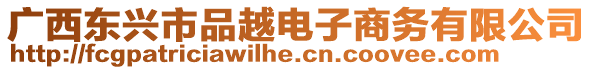 广西东兴市品越电子商务有限公司
http://fcgpatriciawilhe.cn.coovee.com